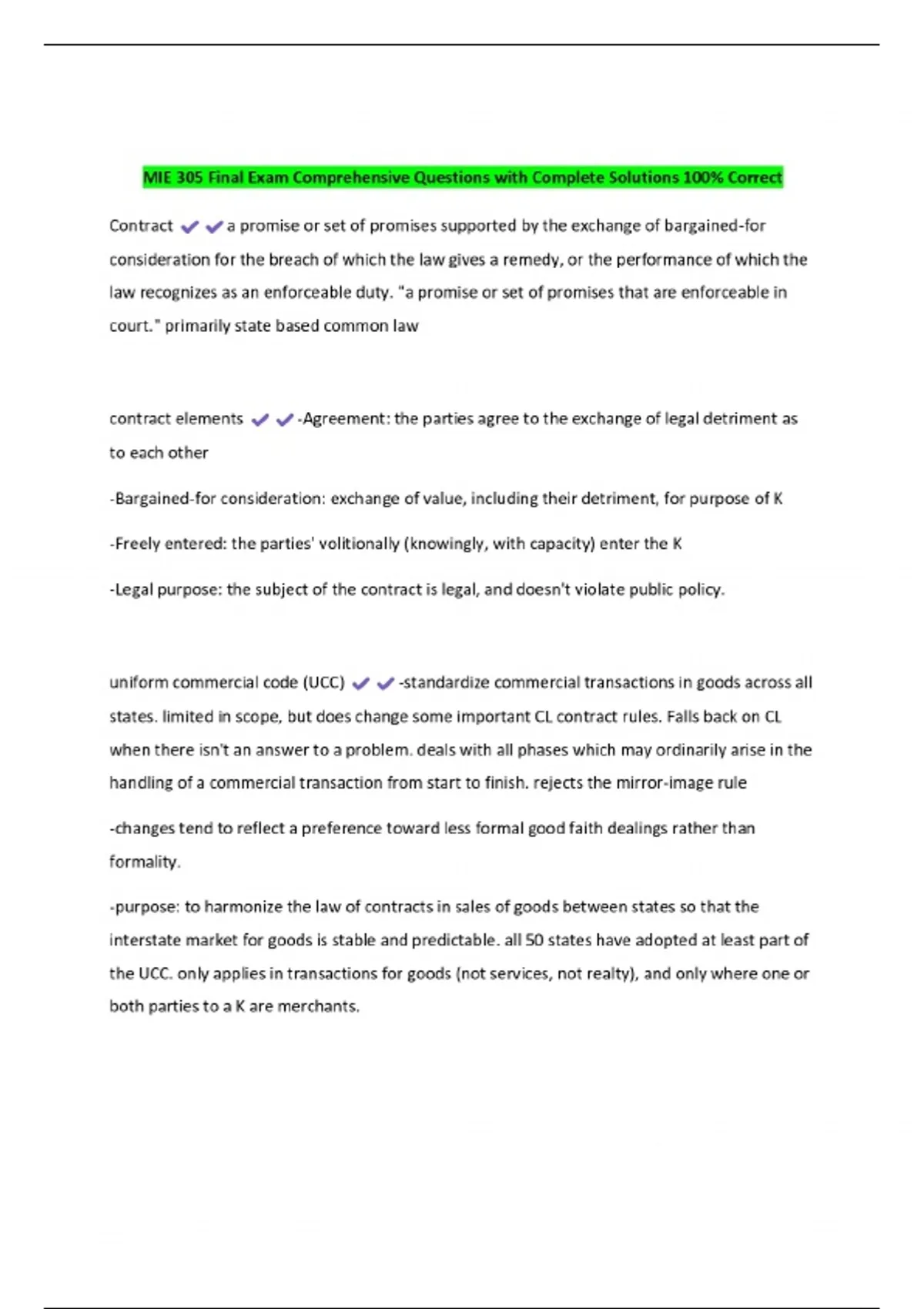 MIE 305 Final Exam Comprehensive Questions with Complete Solutions 100% Correct

Contract ✔✔a promise or set of promises supported by the exchange of bargained-for consideration for the breach of which the law gives a remedy, or the performance of which the law recognizes as an enforceable duty. "a promise or set of promises that are enforceable in court." primarily state based common law

contract elements ✔✔-Agreement: the parties agree to the exchange of legal detriment as to each other

-Bargained-for consideration: exchange of value, including their detriment, for purpose of K

-Freely entered: the parties' volitionally (knowingly, with capacity) enter the K

-Legal purpose: the subject of the contract is legal, and doesn't violate public policy.

uniform commercial code (UCC) ✔✔-standardize commercial transactions in goods across all states. limited in scope, but does change some important CL contract rules. Falls back on CL when there isn't an answer to a problem. deals with all phases which may ordinarily arise in the handling of a commercial transaction from start to finish. rejects the mirror-image rule

-changes tend to reflect a preference toward less formal good faith dealings rather than formality.

-purpose: to harmonize the law of contracts in sales of goods between states so that the interstate market for goods is stable and predictable. all 50 states have adopted at least part of the UCC. only applies in transactions for goods (not services, not realty), and only where one or both parties to a K are merchants.